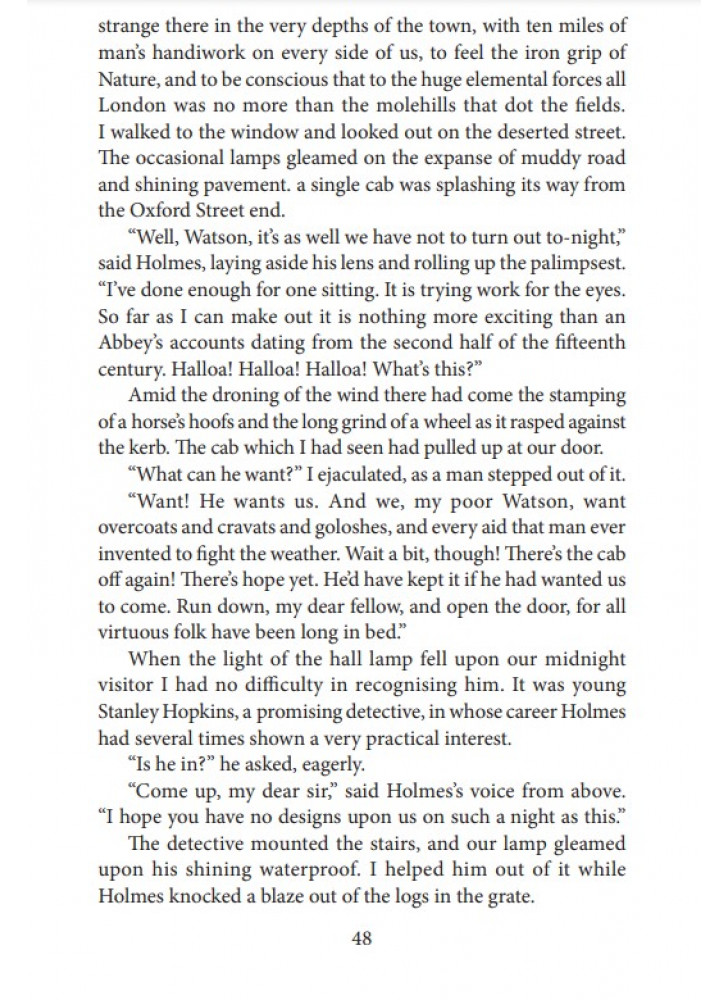 strange there in the very depths of the town, with ten miles of man's handiwork on every side of us, to feel the iron grip of Nature, and to be conscious that to the huge elemental forces all London was no more than the molehills that dot the fields. I walked to the window and looked out on the deserted street. The occasional lamps gleamed on the expanse of muddy road and shining pavement. a single cab was splashing its way from the Oxford Street end.

"Well, Watson, it's as well we have not to turn out to-night," said Holmes, laying aside his lens and rolling up the palimpsest. "I've done enough for one sitting. It is trying work for the eyes. So far as I can make out it is nothing more exciting than an Abbey's accounts dating from the second half of the fifteenth century. Halloa! Halloa! Halloa! What's this?"

Amid the droning of the wind there had come the stamping of a horse's hoofs and the long grind of a wheel as it rasped against the kerb. The cab which I had seen had pulled up at our door.

"What can he want?" I ejaculated, as a man stepped out of it.

"Want! He wants us. And we, my poor Watson, want overcoats and cravats and goloshes, and every aid that man ever invented to fight the weather. Wait a bit, though! There's the cab off again! There's hope yet. He'd have kept it if he had wanted us to come. Run down, my dear fellow, and open the door, for all virtuous folk have been long in bed."

When the light of the hall lamp fell upon our midnight visitor I had no difficulty in recognising him. It was young Stanley Hopkins, a promising detective, in whose career Holmes had several times shown a very practical interest.

"Is he in?" he asked, eagerly.

"Come up, my dear sir," said Holmes's voice from above. "I hope you have no designs upon us on such a night as this."

The detective mounted the stairs, and our lamp gleamed upon his shining waterproof. I helped him out of it while Holmes knocked a blaze out of the logs in the grate.

48